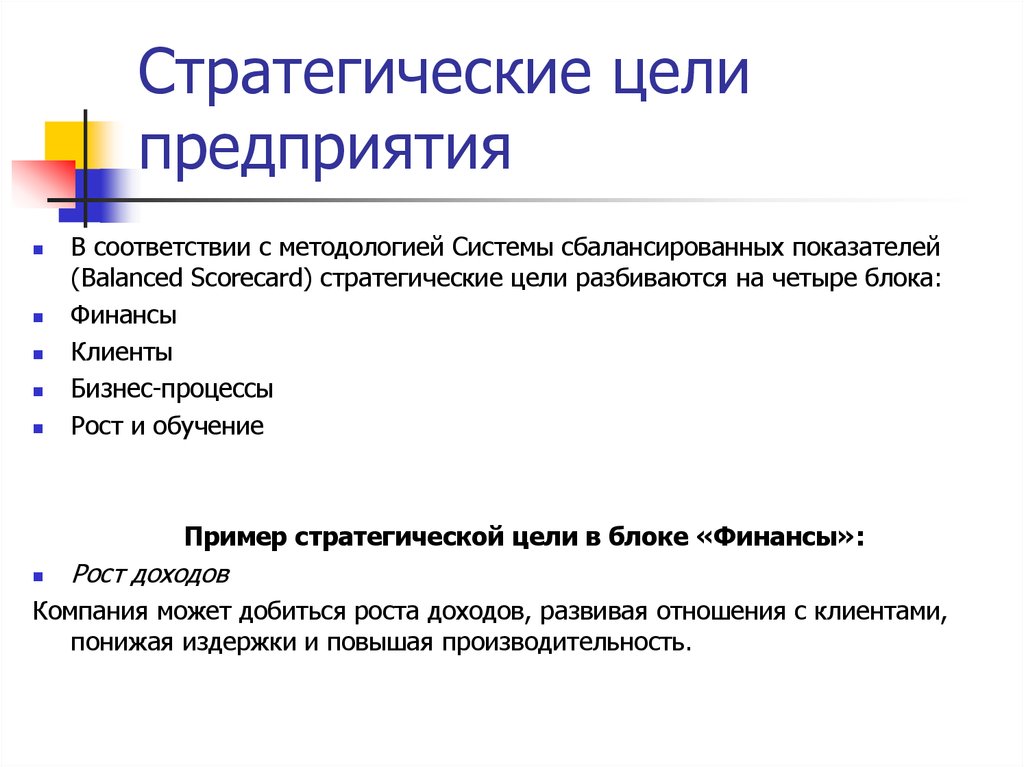 Стратегические цели предприятия

В соответствии с методологией Системы сбалансированных показателей (Balanced Scorecard) стратегические цели разбиваются на четыре блока:

Финансы

Клиенты

Бизнес-процессы

Рост и обучение

Пример стратегической цели в блоке «Финансы»:

Рост доходов

Компания может добиться роста доходов, развивая отношения с клиентами, понижая издержки и повышая производительность.